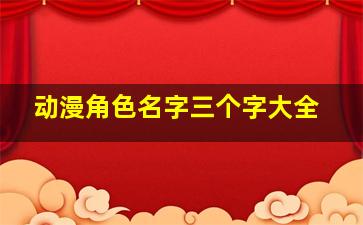 动漫角色名字三个字大全